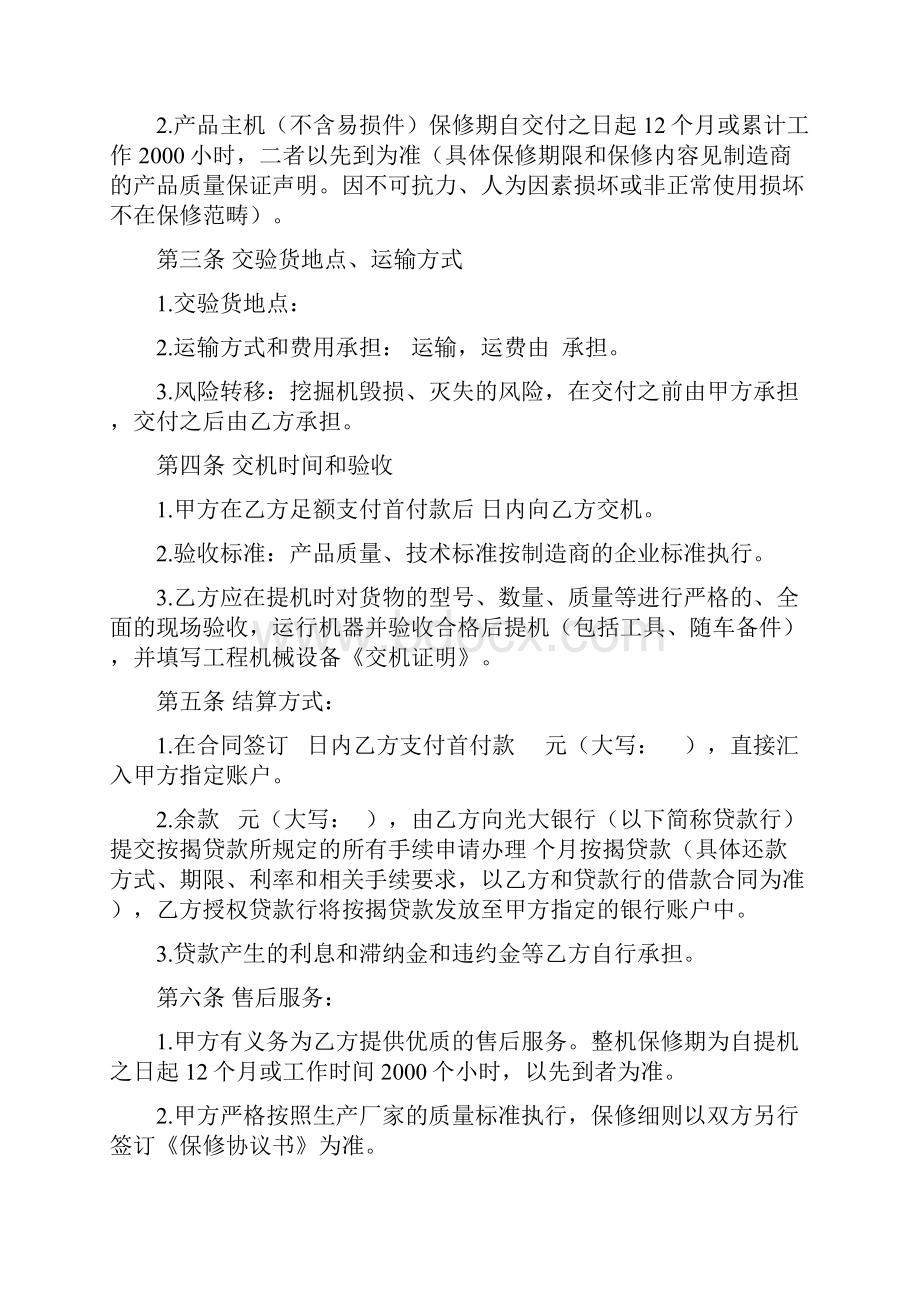 2.产品主机（不含易损件）保修期自交付之日起 12 个月或累计工作 2000 小时，二者以先到为准（具体保修期限和保修内容见制造商的产品质量保证声明。因不可抗力、人为因素损坏或非正常使用损坏不在保修范畴）。

第三条 交验货地点、运输方式

1.交验货地点：

2.运输方式和费用承担： 运输，运费由 承担。

3.风险转移：挖掘机毁损、灭失的风险，在交付之前由甲方承担，交付之后由乙方承担。

第四条 交机时间和验收

1.甲方在乙方足额支付首付款后 日内向乙方交机。

2.验收标准：产品质量、技术标准按制造商的企业标准执行。

3.乙方应在提机时对货物的型号、数量、质量等进行严格的、全面的现场验收，运行机器并验收合格后提机（包括工具、随车备件），并填写工程机械设备《交机证明》。

第五条 结算方式：

1.在合同签订 日内乙方支付首付款 元（大写： ），直接汇入甲方指定账户。

2.余款 元（大写： ），由乙方向光大银行（以下简称贷款行）提交按揭贷款所规定的所有手续申请办理 个月按揭贷款（具体还款方式、期限、利率和相关手续要求，以乙方和贷款行的借款合同为准），乙方授权贷款行将按揭贷款发放至甲方指定的银行账户中。

3.贷款产生的利息和滞纳金和违约金等乙方自行承担。

第六条 售后服务：

1.甲方有义务为乙方提供优质的售后服务。整机保修期为自提机之日起 12 个月或工作时间 2000 个小时，以先到者为准。

2.甲方严格按照生产厂家的质量标准执行，保修细则以双方另行签订《保修协议书》为准。